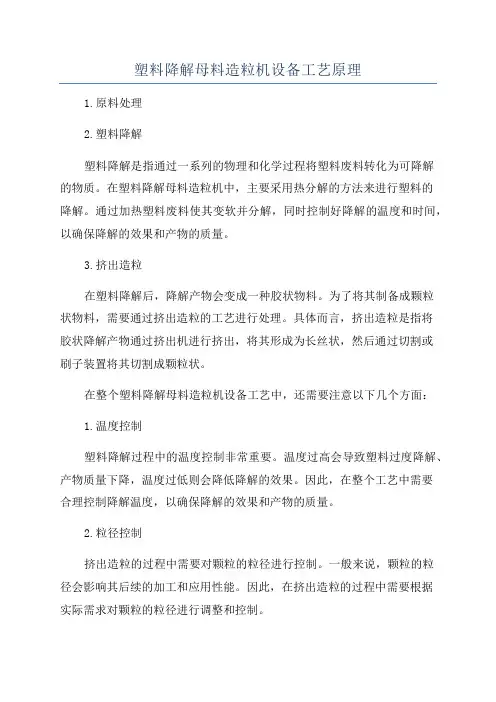 塑料降解母料造粒机设备工艺原理

1.原料处理

2.塑料降解

塑料降解是指通过一系列的物理和化学过程将塑料废料转化为可降解的物质。在塑料降解母料造粒机中，主要采用热分解的方法来进行塑料的降解。通过加热塑料废料使其变软并分解，同时控制好降解的温度和时间，以确保降解的效果和产物的质量。

3.挤出造粒

在塑料降解后，降解产物会变成一种胶状物料。为了将其制备成颗粒状物料，需要通过挤出造粒的工艺进行处理。具体而言，挤出造粒是指将胶状降解产物通过挤出机进行挤出，将其形成为长丝状，然后通过切割或刷子装置将其切割成颗粒状。

在整个塑料降解母料造粒机设备工艺中，还需要注意以下几个方面：

1.温度控制

塑料降解过程中的温度控制非常重要。温度过高会导致塑料过度降解、产物质量下降，温度过低则会降低降解的效果。因此，在整个工艺中需要合理控制降解温度，以确保降解的效果和产物的质量。

2.粒径控制

挤出造粒的过程中需要对颗粒的粒径进行控制。一般来说，颗粒的粒径会影响其后续的加工和应用性能。因此，在挤出造粒的过程中需要根据实际需求对颗粒的粒径进行调整和控制。